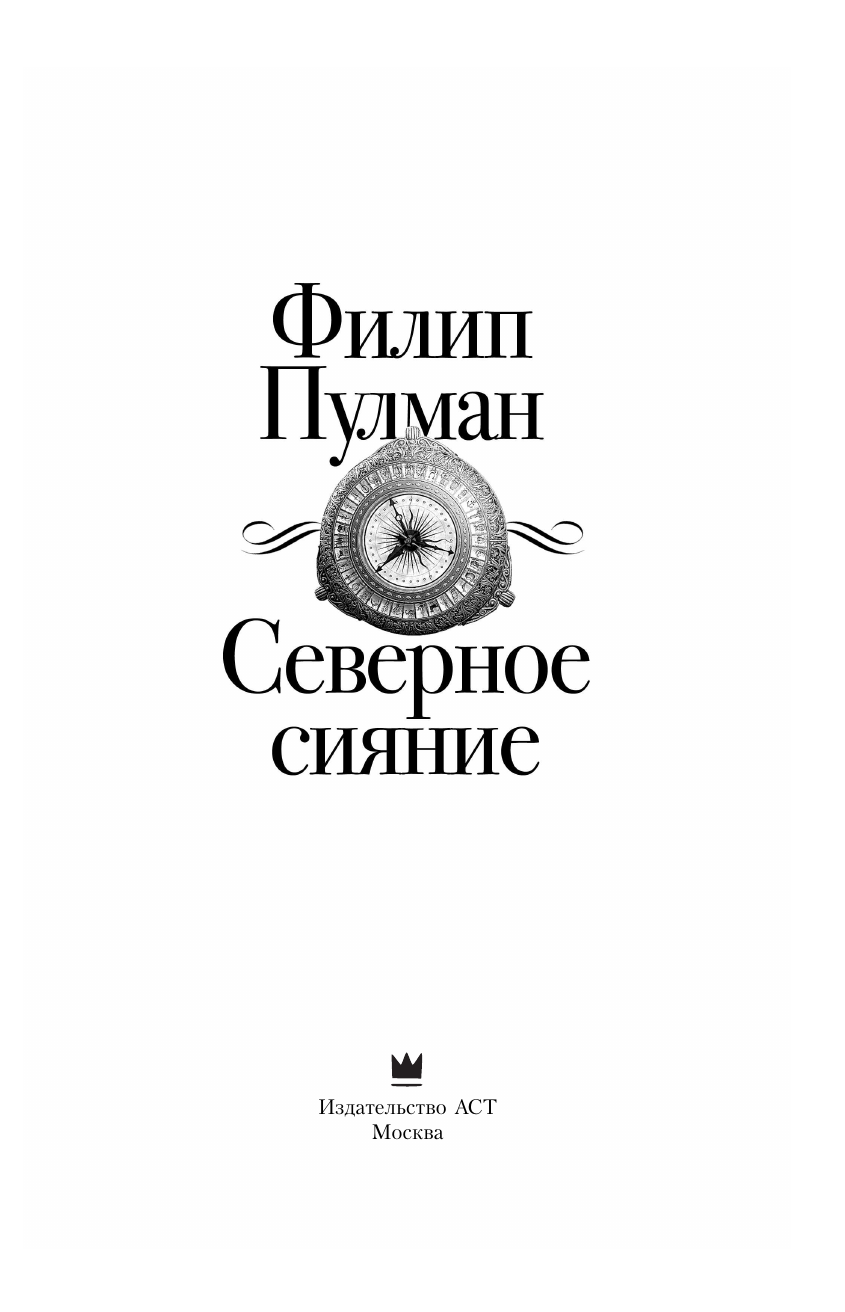 Филип Пулман

Северное сияние

Издательство АСТ
Москва